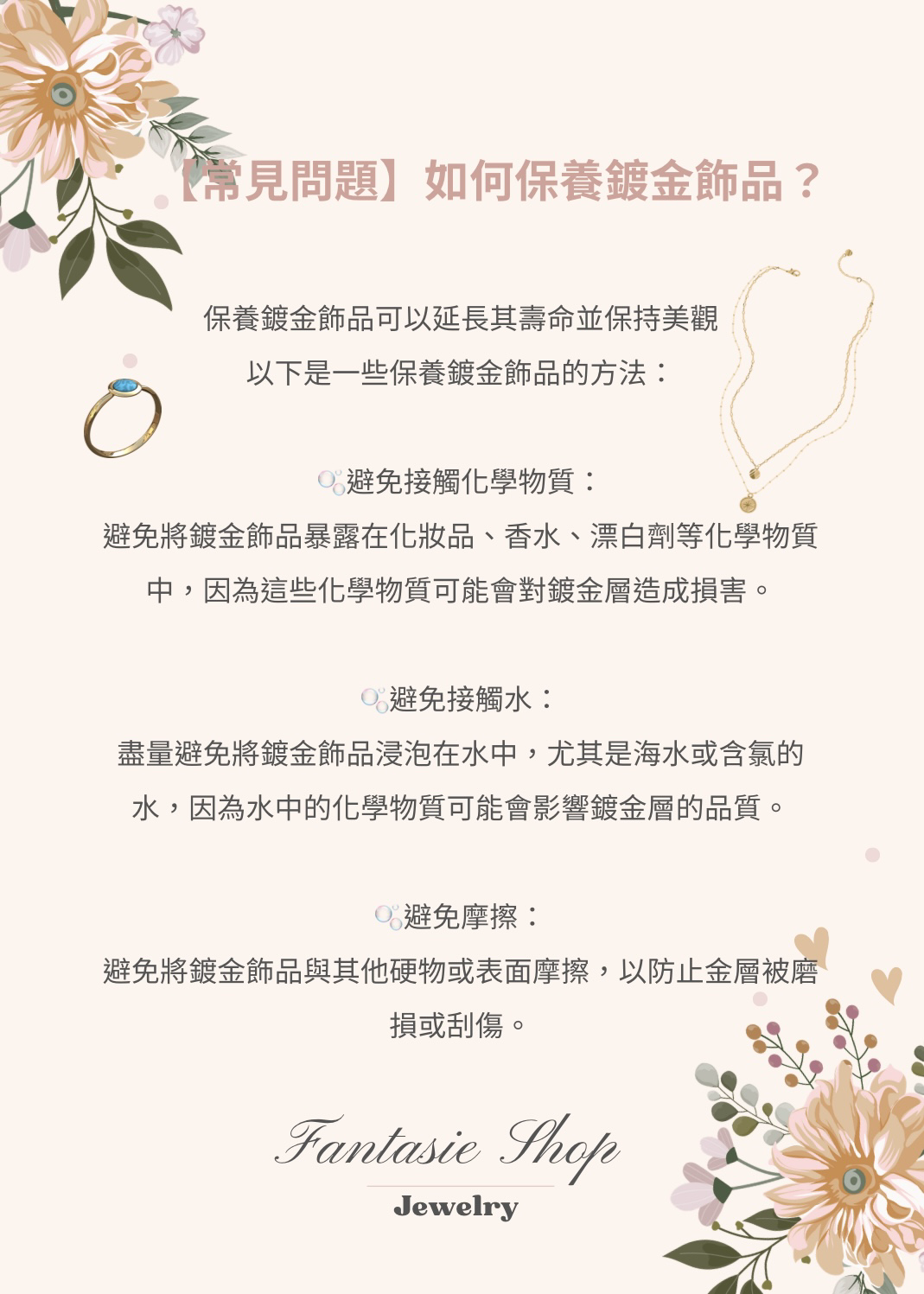 【常見問題】如何保養鍍金飾品？

保養鍍金飾品可以延長其壽命並保持美觀

以下是一些保養鍍金飾品的方法：

避免接觸化學物質：

避免將鍍金飾品暴露在化妝品、香水、漂白劑等化學物質中，因為這些化學物質可能會對鍍金層造成損害。

避免接觸水：

盡量避免將鍍金飾品浸泡在水中，尤其是海水或含氯的水，因為水中的化學物質可能會影響鍍金層的品質。

避免摩擦：

避免將鍍金飾品與其他硬物或表面摩擦，以防止金層被磨損或刮傷。

Fantasie Shop

Jewelry